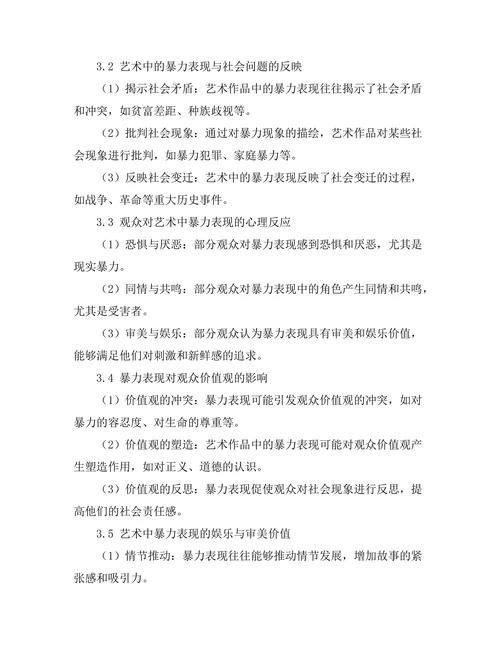 3.2 艺术中的暴力表现与社会问题的反映

（1）揭示社会矛盾：艺术作品中的暴力表现往往揭示了社会矛盾和冲突，如贫富差距、种族歧视等。

（2）批判社会现象：通过对暴力现象的描绘，艺术作品对某些社会现象进行批判，如暴力犯罪、家庭暴力等。

（3）反映社会变迁：艺术中的暴力表现反映了社会变迁的过程，如战争、革命等重大历史事件。

3.3 观众对艺术中暴力表现的心理反应

（1）恐惧与厌恶：部分观众对暴力表现感到恐惧和厌恶，尤其是现实暴力。

（2）同情与共鸣：部分观众对暴力表现中的角色产生同情和共鸣，尤其是受害者。

（3）审美与娱乐：部分观众认为暴力表现具有审美和娱乐价值，能够满足他们对刺激和新鲜感的追求。

3.4 暴力表现对观众价值观的影响

（1）价值观的冲突：暴力表现可能引发观众价值观的冲突，如对暴力的容忍度、对生命的尊重等。

（2）价值观的塑造：艺术作品中的暴力表现可能对观众价值观产生塑造作用，如对正义、道德的认识。

（3）价值观的反思：暴力表现促使观众对社会现象进行反思，提高他们的社会责任感。

3.5 艺术中暴力表现的娱乐与审美价值

（1）情节推动：暴力表现往往能够推动情节发展，增加故事的紧张感和吸引力。